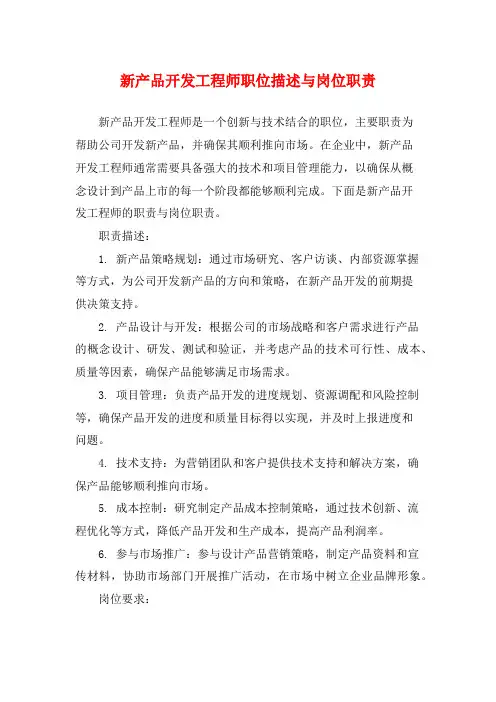 新产品开发工程师职位描述与岗位职责

新产品开发工程师是一个创新与技术结合的职位，主要职责为帮助公司开发新产品，并确保其顺利推向市场。在企业中，新产品开发工程师通常需要具备强大的技术和项目管理能力，以确保从概念设计到产品上市的每一个阶段都能够顺利完成。下面是新产品开发工程师的职责与岗位职责。

职责描述：

1. 新产品策略规划：通过市场研究、客户访谈、内部资源掌握等方式，为公司开发新产品的方向和策略，在新产品开发的前期提供决策支持。

2. 产品设计与开发：根据公司的市场战略和客户需求进行产品的概念设计、研发、测试和验证，并考虑产品的技术可行性、成本、质量等因素，确保产品能够满足市场需求。

3. 项目管理：负责产品开发的进度规划、资源调配和风险控制等，确保产品开发的进度和质量目标得以实现，并及时上报进度和问题。

4. 技术支持：为营销团队和客户提供技术支持和解决方案，确保产品能够顺利推向市场。

5. 成本控制：研究制定产品成本控制策略，通过技术创新、流程优化等方式，降低产品开发和生产成本，提高产品利润率。

6. 参与市场推广：参与设计产品营销策略，制定产品资料和宣传材料，协助市场部门开展推广活动，在市场中树立企业品牌形象。

岗位要求：